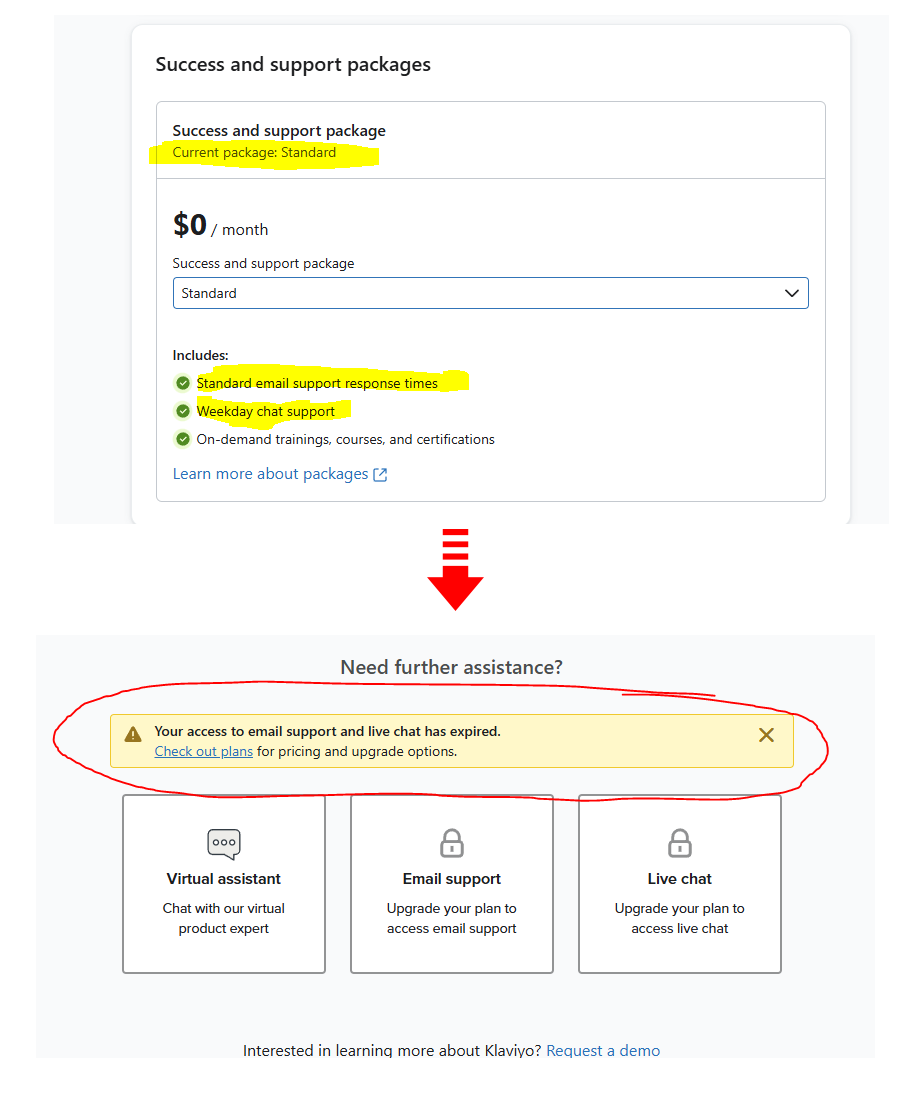 Success and support packages

Success and support package
Current package: Standard

$0 / month

Success and support package

Standard

Includes:
Standard email support response times
Weekday chat support
On-demand trainings, courses, and certifications

Learn more about packages

Need further assistance?

Your access to email support and live chat has expired.
Check out plans for pricing and upgrade options.

Virtual assistant
Chat with our virtual product expert

Email support
Upgrade your plan to access email support

Live chat
Upgrade your plan to access live chat

Interested in learning more about Klaviyo? Request a demo